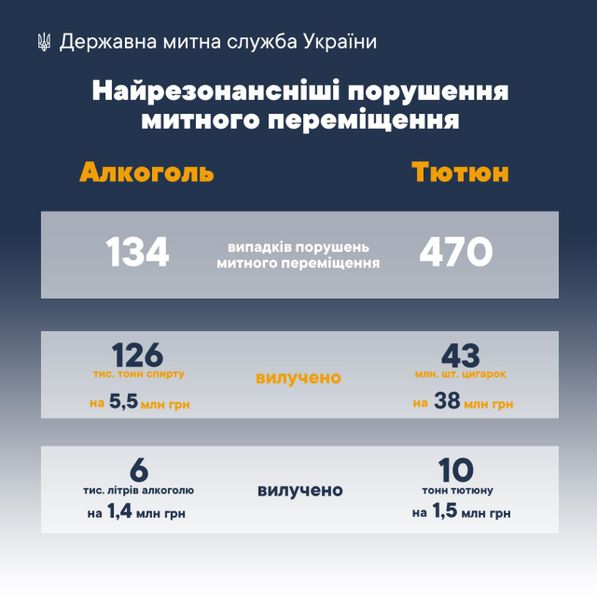 Державна митна служба України

Найрезонансніші порушення митного переміщення

Алкоголь

Тютюн

134

випадків порушень митного переміщення

470

126
тис. тонн спирту
на 5,5 млн грн

вилучено

43
млн. шт. цигарок
на 38 млн грн

6
тис. літрів алкоголю
на 1,4 млн грн

вилучено

10
тонн тютюну
на 1,5 млн грн